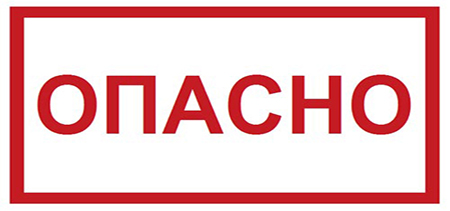 ОПАСНО